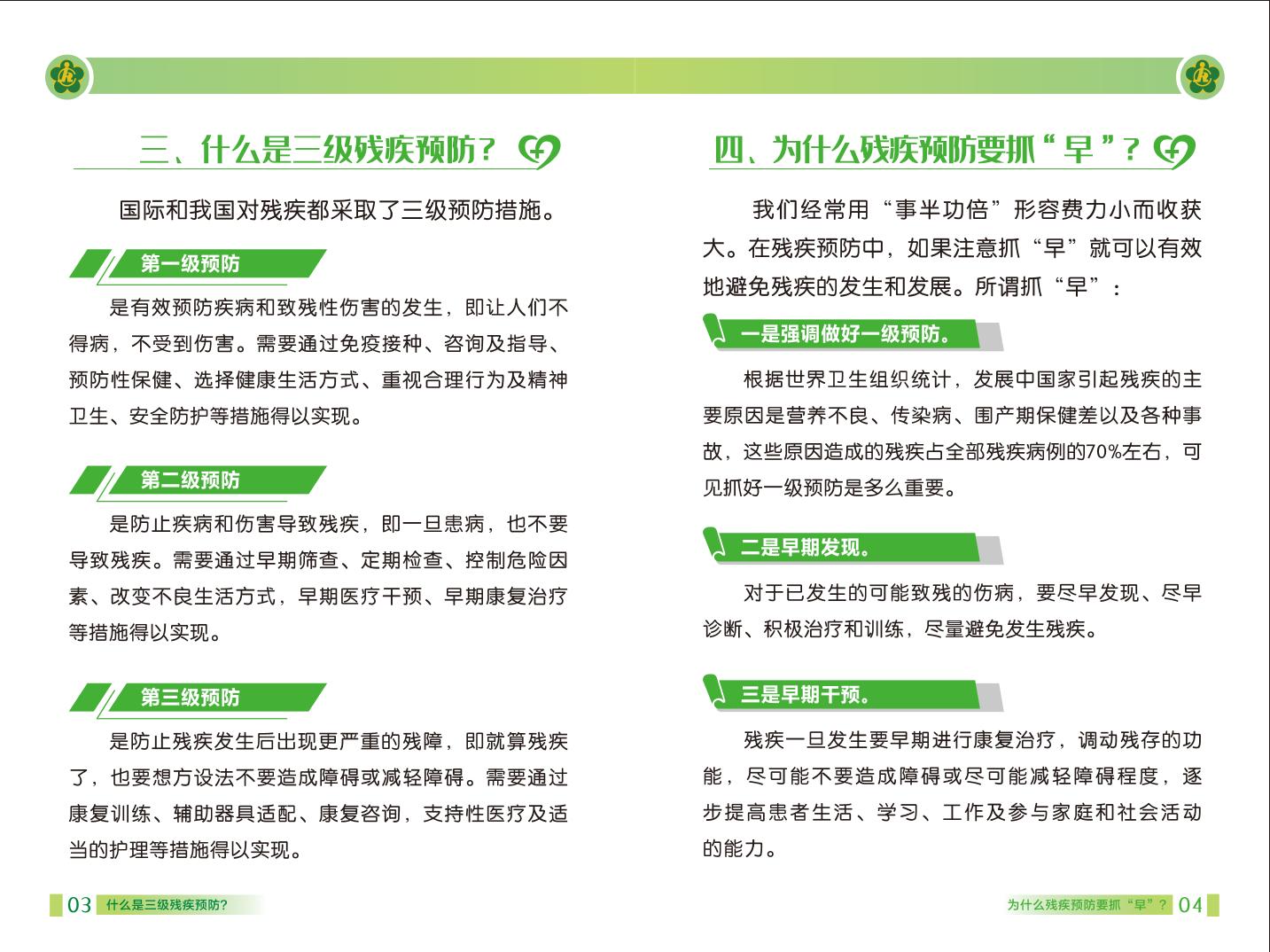 三、什么是三级残疾预防？

国际和我国对残疾都采取了三级预防措施。

第一级预防

是有效预防疾病和致残性伤害的发生，即让人们不得病，不受到伤害。需要通过免疫接种、咨询及指导、预防性保健、选择健康生活方式、重视合理行为及精神卫生、安全防护等措施得以实现。

第二级预防

是防止疾病和伤害导致残疾，即一旦患病，也不要导致残疾。需要通过早期筛查、定期检查、控制危险因素、改变不良生活方式，早期医疗干预、早期康复治疗等措施得以实现。

第三级预防

是防止残疾发生后出现更严重的残障，即就算残疾了，也要想方设法不要造成障碍或减轻障碍。需要通过康复训练、辅助器具适配、康复咨询，支持性医疗及适当的护理等措施得以实现。

03 什么是三级残疾预防?

四、为什么残疾预防要抓“早”？

我们经常用“事半功倍”形容费力小而收获大。在残疾预防中，如果注意抓“早”就可以有效地避免残疾的发生和发展。所谓抓“早”：

一是强调做好一级预防。

根据世界卫生组织统计，发展中国家引起残疾的主要原因是营养不良、传染病、围产期保健差以及各种事故，这些原因造成的残疾占全部残疾病例的70%左右，可见抓好一级预防是多么重要。

二是早期发现。

对于已发生的可能致残的伤病，要尽早发现、尽早诊断、积极治疗和训练，尽量避免发生残疾。

三是早期干预。

残疾一旦发生要早期进行康复治疗，调动残存的功能，尽可能不要造成障碍或尽可能减轻障碍程度，逐步提高患者生活、学习、工作及参与家庭和社会活动的能力。

为什么残疾预防要抓“早”？ 04